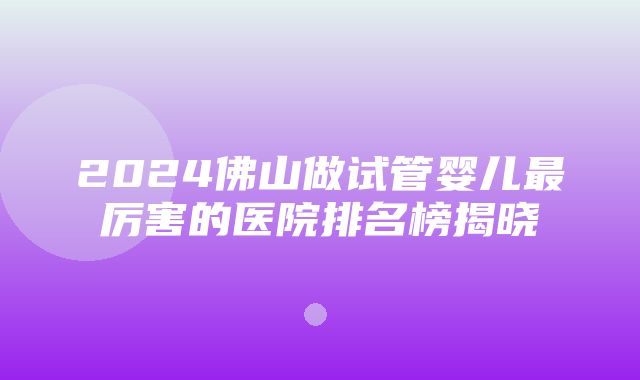 2024佛山做试管婴儿最厉害的医院排名榜揭晓